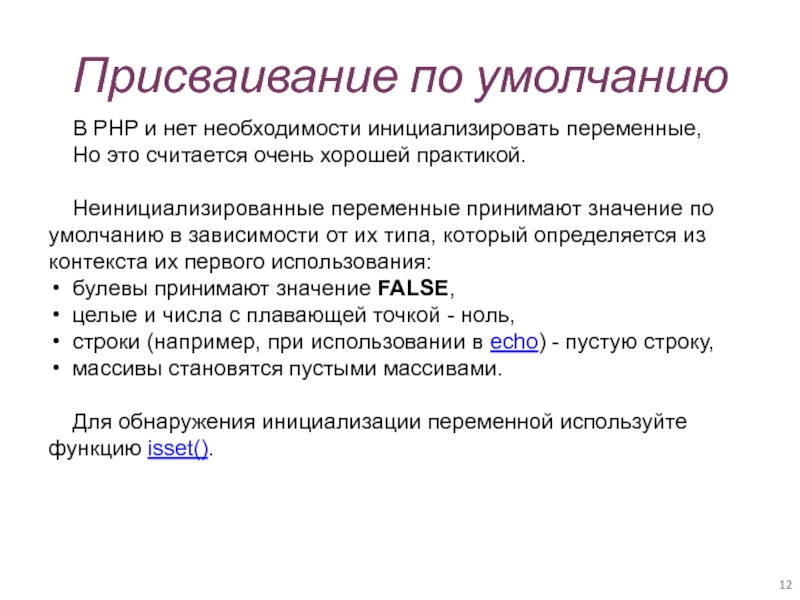 Присваивание по умолчанию

В PHP и нет необходимости инициализировать переменные,
Но это считается очень хорошей практикой.

Неинициализированные переменные принимают значение по умолчанию в зависимости от их типа, который определяется из контекста их первого использования:
• булевы принимают значение FALSE,
• целые и числа с плавающей точкой - ноль,
• строки (например, при использовании в echo) - пустую строку,
• массивы становятся пустыми массивами.

Для обнаружения инициализации переменной используйте функцию isset().

12